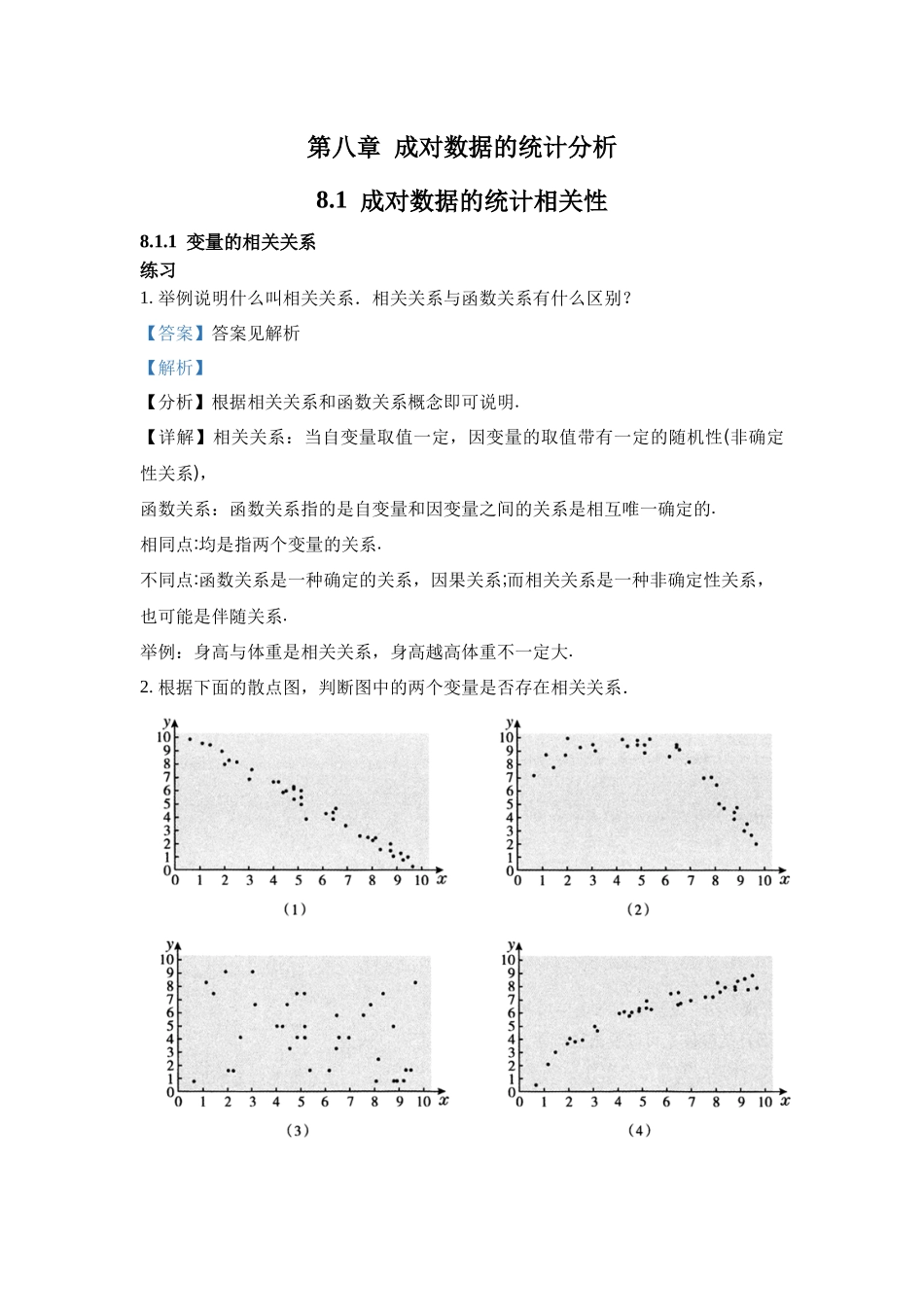 第八章 成对数据的统计分析

8.1 成对数据的统计相关性

8.1.1 变量的相关关系

练习

1. 举例说明什么叫相关关系．相关关系与函数关系有什么区别？

【答案】答案见解析

【解析】

【分析】根据相关关系和函数关系概念即可说明.

【详解】相关关系：当自变量取值一定，因变量的取值带有一定的随机性(非确定性关系)，

函数关系：函数关系指的是自变量和因变量之间的关系是相互唯一确定的.

相同点:均是指两个变量的关系.

不同点:函数关系是一种确定的关系，因果关系;而相关关系是一种非确定性关系，也可能是伴随关系.

举例：身高与体重是相关关系，身高越高体重不一定大.

2. 根据下面的散点图，判断图中的两个变量是否存在相关关系.

y 10 9 8 7 6 5 4 3 2 1 0 0 1 2 3 4 5 6 7 8 9 10 x
（1）

y 10 9 8 7 6 5 4 3 2 1 0 0 1 2 3 4 5 6 7 8 9 10 x
（2）

y 10 9 8 7 6 5 4 3 2 1 0 0 1 2 3 4 5 6 7 8 9 10 x
（3）

y 10 9 8 7 6 5 4 3 2 1 0 0 1 2 3 4 5 6 7 8 9 10 x
（4）